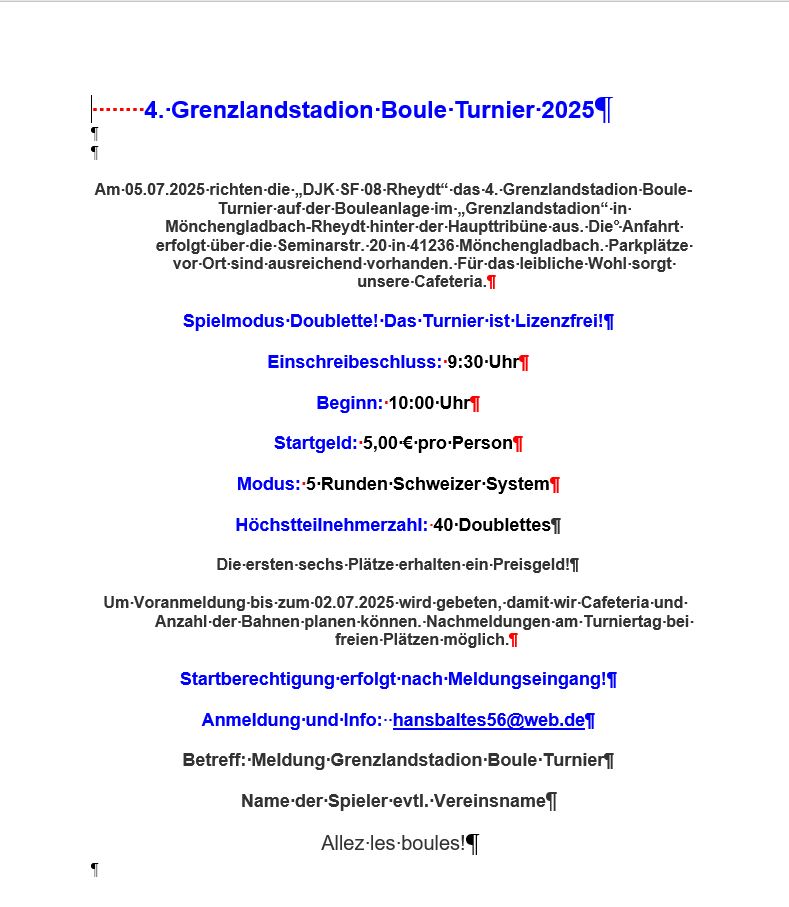 4. Grenzlandstadion Boule Turnier 2025

Am 05.07.2025 richten die „DJK SF 08 Rheydt“ das 4. Grenzlandstadion Boule-Turnier auf der Bouleanlage im „Grenzlandstadion“ in Mönchengladbach-Rheydt hinter der Haupttribüne aus. Die Anfahrt erfolgt über die Seminarstr. 20 in 41236 Mönchengladbach. Parkplätze vor Ort sind ausreichend vorhanden. Für das leibliche Wohl sorgt unsere Cafeteria.

Spielmodus Doublette! Das Turnier ist Lizenzfrei!

Einschreibeschluss: 9:30 Uhr

Beginn: 10:00 Uhr

Startgeld: 5,00 € pro Person

Modus: 5 Runden Schweizer System

Höchstteilnehmerzahl: 40 Doublettes

Die ersten sechs Plätze erhalten ein Preisgeld!

Um Voranmeldung bis zum 02.07.2025 wird gebeten, damit wir Cafeteria und Anzahl der Bahnen planen können. Nachmeldungen am Turniertag bei freien Plätzen möglich.

Startberechtigung erfolgt nach Meldungseingang!

Anmeldung und Info: hansbaltes56@web.de

Betreff: Meldung Grenzlandstadion Boule Turnier

Name der Spieler evtl. Vereinsname

Allez les boules!